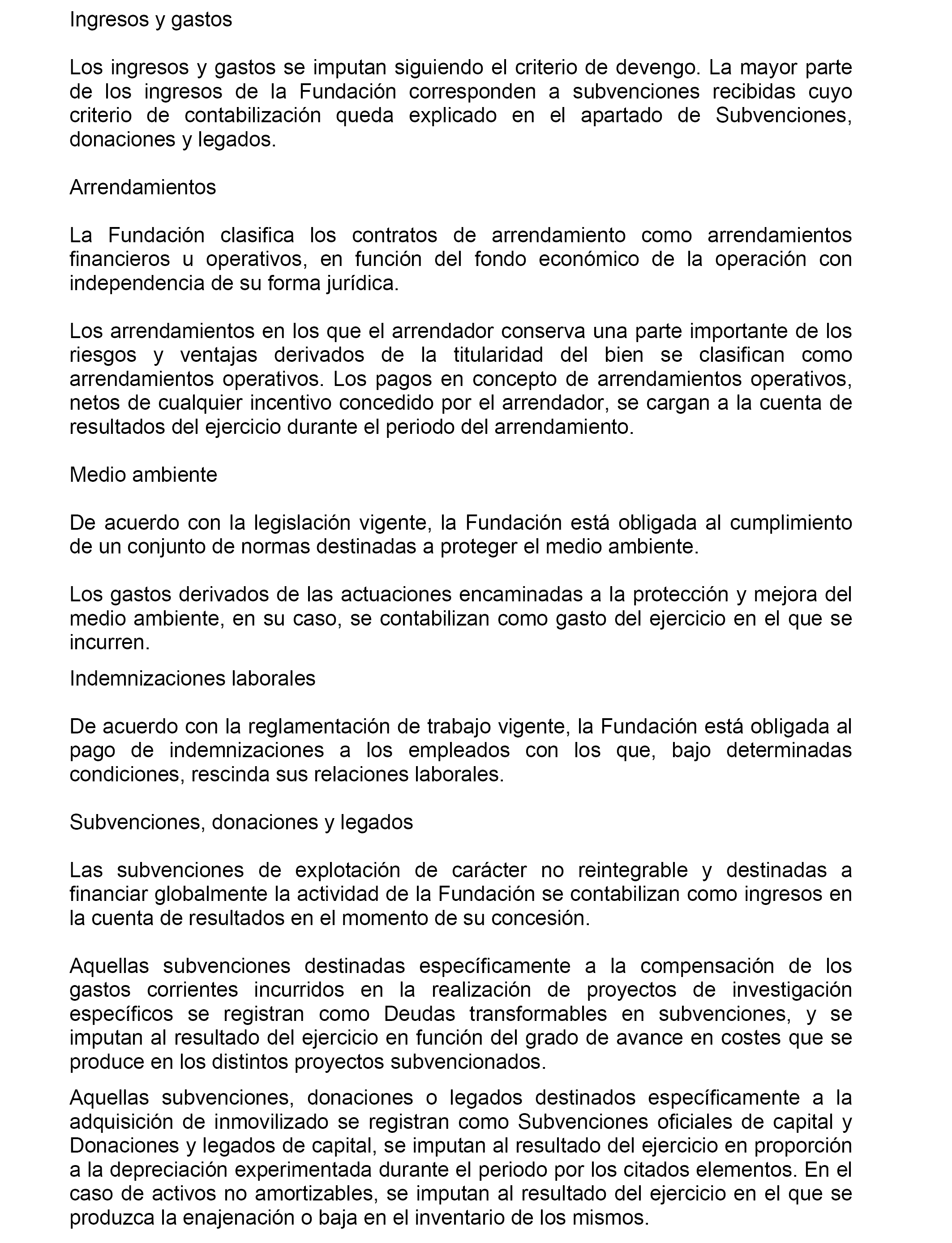 Ingresos y gastos

Los ingresos y gastos se imputan siguiendo el criterio de devengo. La mayor parte de los ingresos de la Fundación corresponden a subvenciones recibidas cuyo criterio de contabilización queda explicado en el apartado de Subvenciones, donaciones y legados.

Arrendamientos

La Fundación clasifica los contratos de arrendamiento como arrendamientos financieros u operativos, en función del fondo económico de la operación con independencia de su forma jurídica.

Los arrendamientos en los que el arrendador conserva una parte importante de los riesgos y ventajas derivados de la titularidad del bien se clasifican como arrendamientos operativos. Los pagos en concepto de arrendamientos operativos, netos de cualquier incentivo concedido por el arrendador, se cargan a la cuenta de resultados del ejercicio durante el periodo del arrendamiento.

Medio ambiente

De acuerdo con la legislación vigente, la Fundación está obligada al cumplimiento de un conjunto de normas destinadas a proteger el medio ambiente.

Los gastos derivados de las actuaciones encaminadas a la protección y mejora del medio ambiente, en su caso, se contabilizan como gasto del ejercicio en el que se incurren.

Indemnizaciones laborales

De acuerdo con la reglamentación de trabajo vigente, la Fundación está obligada al pago de indemnizaciones a los empleados con los que, bajo determinadas condiciones, rescinda sus relaciones laborales.

Subvenciones, donaciones y legados

Las subvenciones de explotación de carácter no reintegrable y destinadas a financiar globalmente la actividad de la Fundación se contabilizan como ingresos en la cuenta de resultados en el momento de su concesión.

Aquellas subvenciones destinadas específicamente a la compensación de los gastos corrientes incurridos en la realización de proyectos de investigación específicos se registran como Deudas transformables en subvenciones, y se imputan al resultado del ejercicio en función del grado de avance en costes que se produce en los distintos proyectos subvencionados.

Aquellas subvenciones, donaciones o legados destinados específicamente a la adquisición de inmovilizado se registran como Subvenciones oficiales de capital y Donaciones y legados de capital, se imputan al resultado del ejercicio en proporción a la depreciación experimentada durante el periodo por los citados elementos. En el caso de activos no amortizables, se imputan al resultado del ejercicio en el que se produzca la enajenación o baja en el inventario de los mismos.